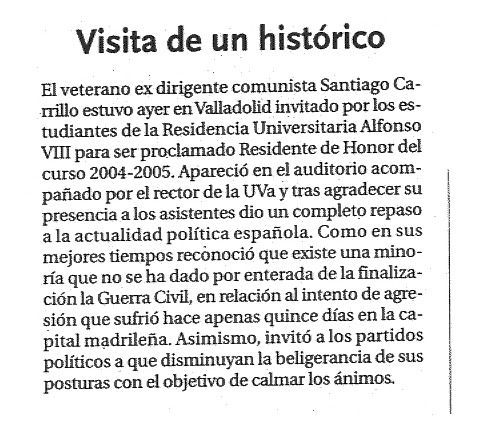 Visita de un histórico

El veterano ex dirigente comunista Santiago Carrillo estuvo ayer en Valladolid invitado por los estudiantes de la Residencia Universitaria Alfonso VIII para ser proclamado Residente de Honor del curso 2004-2005. Apareció en el auditorio acompañado por el rector de la UVa y tras agradecer su presencia a los asistentes dio un completo repaso a la actualidad política española. Como en sus mejores tiempos reconoció que existe una minoría que no se ha dado por enterada de la finalización la Guerra Civil, en relación al intento de agresión que sufrió hace apenas quince días en la capital madrileña. Asimismo, invitó a los partidos políticos a que disminuyan la beligerancia de sus posturas con el objetivo de calmar los ánimos.